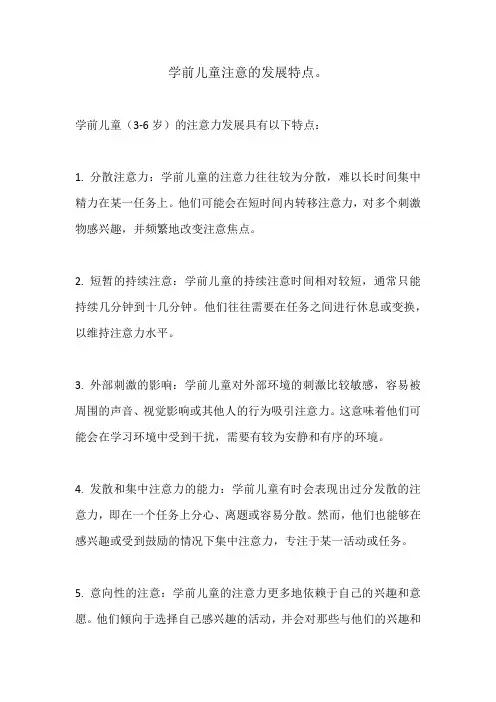 学前儿童注意的发展特点。

学前儿童（3-6 岁）的注意力发展具有以下特点：

1. 分散注意力：学前儿童的注意力往往较为分散，难以长时间集中精力在某一任务上。他们可能会在短时间内转移注意力，对多个刺激物感兴趣，并频繁地改变注意焦点。

2. 短暂的持续注意：学前儿童的持续注意时间相对较短，通常只能持续几分钟到十几分钟。他们往往需要在任务之间进行休息或变换，以维持注意力水平。

3. 外部刺激的影响：学前儿童对外部环境的刺激比较敏感，容易被周围的声音、视觉影响或其他人的行为吸引注意力。这意味着他们可能会在学习环境中受到干扰，需要有较为安静和有序的环境。

4. 发散和集中注意力的能力：学前儿童有时会表现出过分发散的注意力，即在一个任务上分心、离题或容易分散。然而，他们也能够在感兴趣或受到鼓励的情况下集中注意力，专注于某一活动或任务。

5. 意向性的注意：学前儿童的注意力更多地依赖于自己的兴趣和意愿。他们倾向于选择自己感兴趣的活动，并会对那些与他们的兴趣和